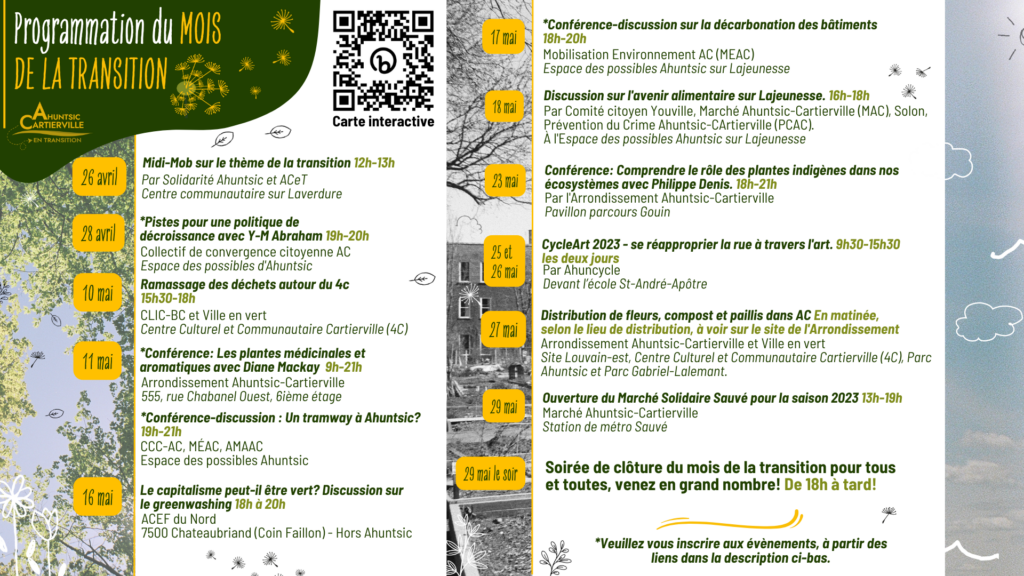 Programmation du MOIS DE LA TRANSITION

AHUNTSIC CARTIERVILLE EN TRANSITION

Carte interactive

26 avril

Midi-Mob sur le thème de la transition 12h-13h
Par Solidarité Ahuntsic et ACeT
Centre communautaire sur Laverdure

28 avril

*Pistes pour une politique de décroissance avec Y-M Abraham 19h-20h
Collectif de convergence citoyenne AC
Espace des possibles d'Ahuntsic

10 mai

Ramassage des déchets autour du 4c
15h30-18h
CLIC-BC et Ville en vert
Centre Culturel et Communautaire Cartierville (4C)

11 mai

*Conférence: Les plantes médicinales et aromatiques avec Diane Mackay 9h-21h
Arrondissement Ahuntsic-Cartierville
555, rue Chabanel Ouest, 6ième étage

*Conférence-discussion : Un tramway à Ahuntsic?
19h-21h
CCC-AC, MÉAC, AMAAC
Espace des possibles Ahuntsic

16 mai

Le capitalisme peut-il être vert? Discussion sur le greenwashing 18h à 20h
ACEF du Nord
7500 Chateaubriand (Coin Faillon) - Hors Ahuntsic

17 mai

*Conférence-discussion sur la décarbonation des bâtiments
18h-20h
Mobilisation Environnement AC (MEAC)
Espace des possibles Ahuntsic sur Lajeunesse

18 mai

Discussion sur l'avenir alimentaire sur Lajeunesse. 16h-18h
Par Comité citoyen Youville, Marché Ahuntsic-Cartierville (MAC), Solon, Prévention du Crime Ahuntsic-CArtierville (PCAC).
À l'Espace des possibles Ahuntsic sur Lajeunesse

23 mai

Conférence: Comprendre le rôle des plantes indigènes dans nos écosystèmes avec Philippe Denis. 18h-21h
Par l'Arrondissement Ahuntsic-Cartierville
Pavillon parcours Gouin

25 et 26 mai

CycleArt 2023 - se réapproprier la rue à travers l'art. 9h30-15h30 les deux jours
Par Ahuncycle
Devant l'école St-André-Apôtre

27 mai

Distribution de fleurs, compost et paillis dans AC En matinée, selon le lieu de distribution, à voir sur le site de l'Arrondissement
Arrondissement Ahuntsic-Cartierville et Ville en vert
Site Louvain-est, Centre Culturel et Communautaire Cartierville (4C), Parc Ahuntsic et Parc Gabriel-Lalemant.

29 mai

Ouverture du Marché Solidaire Sauvé pour la saison 2023 13h-19h
Marché Ahuntsic-Cartierville
Station de métro Sauvé

29 mai le soir

Soirée de clôture du mois de la transition pour tous et toutes, venez en grand nombre! De 18h à tard!

*Veuillez vous inscrire aux évènements, à partir des liens dans la description ci-bas.